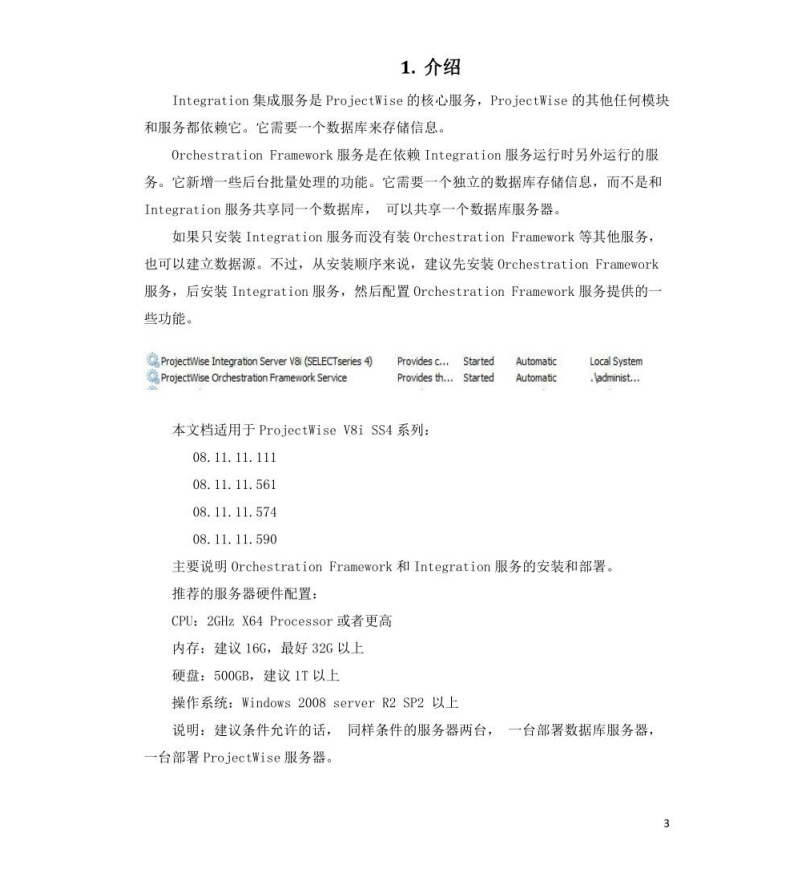 1. 介绍

Integration 集成服务是 ProjectWise 的核心服务，ProjectWise 的其他任何模块和服务都依赖它。它需要一个数据库来存储信息。

Orchestration Framework 服务是在依赖 Integration 服务运行时另外运行的服务。它新增一些后台批量处理的功能。它需要一个独立的数据库存储信息，而不是和 Integration 服务共享同一个数据库， 可以共享一个数据库服务器。

如果只安装 Integration 服务而没有装 Orchestration Framework 等其他服务，也可以建立数据源。不过，从安装顺序来说，建议先安装 Orchestration Framework 服务，后安装 Integration 服务，然后配置 Orchestration Framework 服务提供的一些功能。

| ProjectWise Integration Server V8i (SELECTseries 4) | Provides c... | Started | Automatic | Local System |
|---|---|---|---|---|
| ProjectWise Orchestration Framework Service | Provides th... | Started | Automatic | .\administ... |

本文档适用于 ProjectWise V8i SS4 系列：

08.11.11.111

08.11.11.561

08.11.11.574

08.11.11.590

主要说明 Orchestration Framework 和 Integration 服务的安装和部署。

推荐的服务器硬件配置：

CPU：2GHz X64 Processor 或者更高

内存：建议 16G，最好 32G 以上

硬盘：500GB，建议 1T 以上

操作系统：Windows 2008 server R2 SP2 以上

说明：建议条件允许的话， 同样条件的服务器两台， 一台部署数据库服务器，一台部署 ProjectWise 服务器。

3